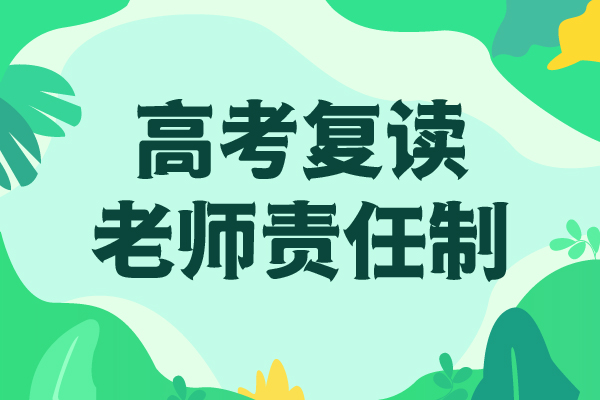 高考复读
老师责任制